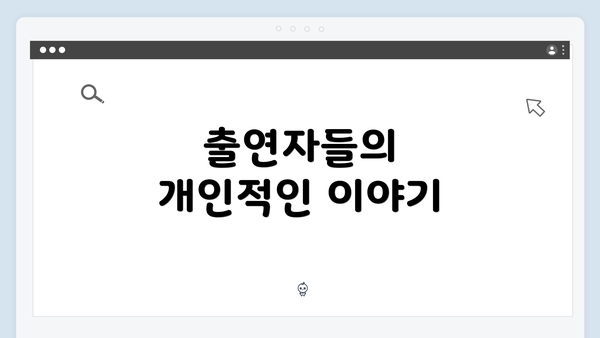 출연자들의
개인적인 이야기